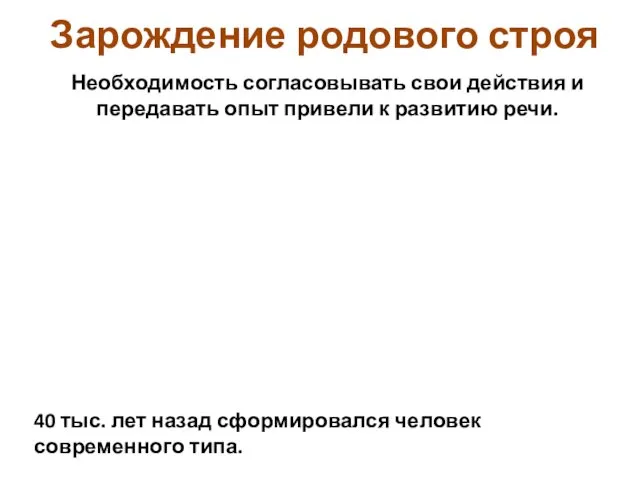 Зарождение родового строя

Необходимость согласовывать свои действия и передавать опыт привели к развитию речи.

40 тыс. лет назад сформировался человек современного типа.